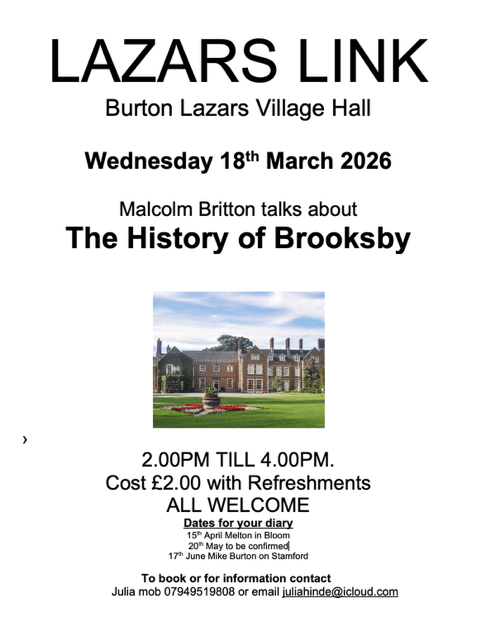 LAZARS LINK

Burton Lazars Village Hall

Wednesday 18th March 2026

Malcolm Britton talks about

The History of Brooksby

›

2.00PM TILL 4.00PM.
Cost £2.00 with Refreshments
ALL WELCOME

Dates for your diary
15th April Melton in Bloom
20th May to be confirmed
17th June Mike Burton on Stamford

To book or for information contact
Julia mob 07949519808 or email juliahinde@icloud.com